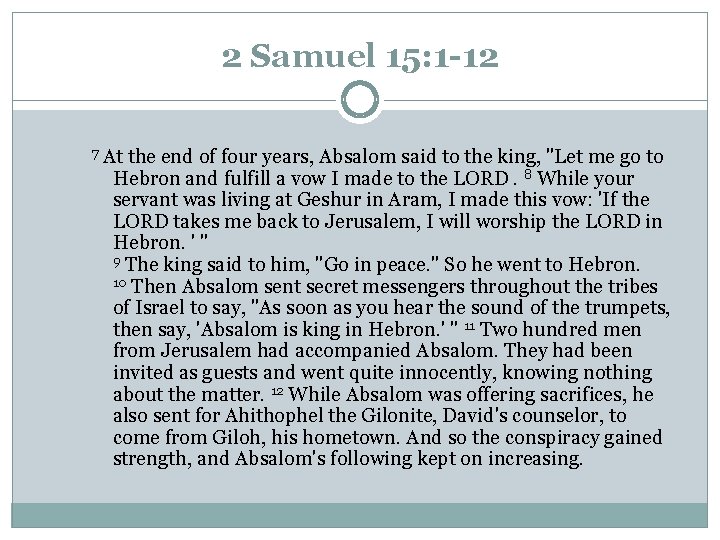 2 Samuel 15:1-12

$^{7}$ At the end of four years, Absalom said to the king, "Let me go to Hebron and fulfill a vow I made to the LORD . $^{8}$ While your servant was living at Geshur in Aram, I made this vow: 'If the LORD takes me back to Jerusalem, I will worship the LORD in Hebron. ' "
$^{9}$ The king said to him, "Go in peace." So he went to Hebron.
$^{10}$ Then Absalom sent secret messengers throughout the tribes of Israel to say, "As soon as you hear the sound of the trumpets, then say, 'Absalom is king in Hebron.' " $^{11}$ Two hundred men from Jerusalem had accompanied Absalom. They had been invited as guests and went quite innocently, knowing nothing about the matter. $^{12}$ While Absalom was offering sacrifices, he also sent for Ahithophel the Gilonite, David's counselor, to come from Giloh, his hometown. And so the conspiracy gained strength, and Absalom's following kept on increasing.